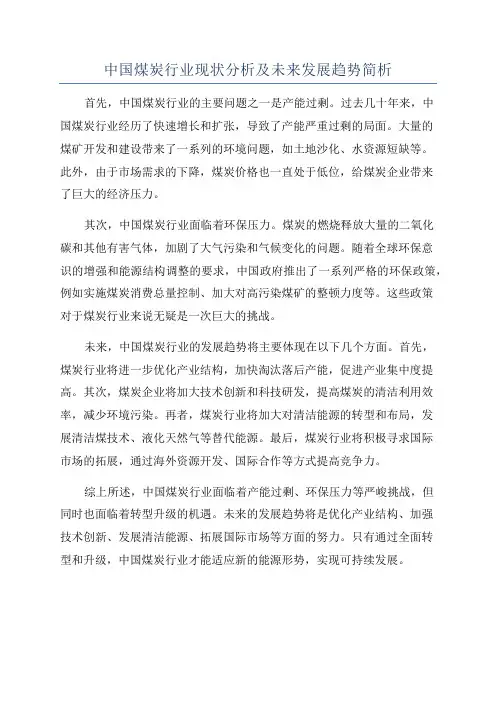 中国煤炭行业现状分析及未来发展趋势简析

首先，中国煤炭行业的主要问题之一是产能过剩。过去几十年来，中国煤炭行业经历了快速增长和扩张，导致了产能严重过剩的局面。大量的煤矿开发和建设带来了一系列的环境问题，如土地沙化、水资源短缺等。此外，由于市场需求的下降，煤炭价格也一直处于低位，给煤炭企业带来了巨大的经济压力。

其次，中国煤炭行业面临着环保压力。煤炭的燃烧释放大量的二氧化碳和其他有害气体，加剧了大气污染和气候变化的问题。随着全球环保意识的增强和能源结构调整的要求，中国政府推出了一系列严格的环保政策，例如实施煤炭消费总量控制、加大对高污染煤矿的整顿力度等。这些政策对于煤炭行业来说无疑是一次巨大的挑战。

未来，中国煤炭行业的发展趋势将主要体现在以下几个方面。首先，煤炭行业将进一步优化产业结构，加快淘汰落后产能，促进产业集中度提高。其次，煤炭企业将加大技术创新和科技研发，提高煤炭的清洁利用效率，减少环境污染。再者，煤炭行业将加大对清洁能源的转型和布局，发展清洁煤技术、液化天然气等替代能源。最后，煤炭行业将积极寻求国际市场的拓展，通过海外资源开发、国际合作等方式提高竞争力。

综上所述，中国煤炭行业面临着产能过剩、环保压力等严峻挑战，但同时也面临着转型升级的机遇。未来的发展趋势将是优化产业结构、加强技术创新、发展清洁能源、拓展国际市场等方面的努力。只有通过全面转型和升级，中国煤炭行业才能适应新的能源形势，实现可持续发展。